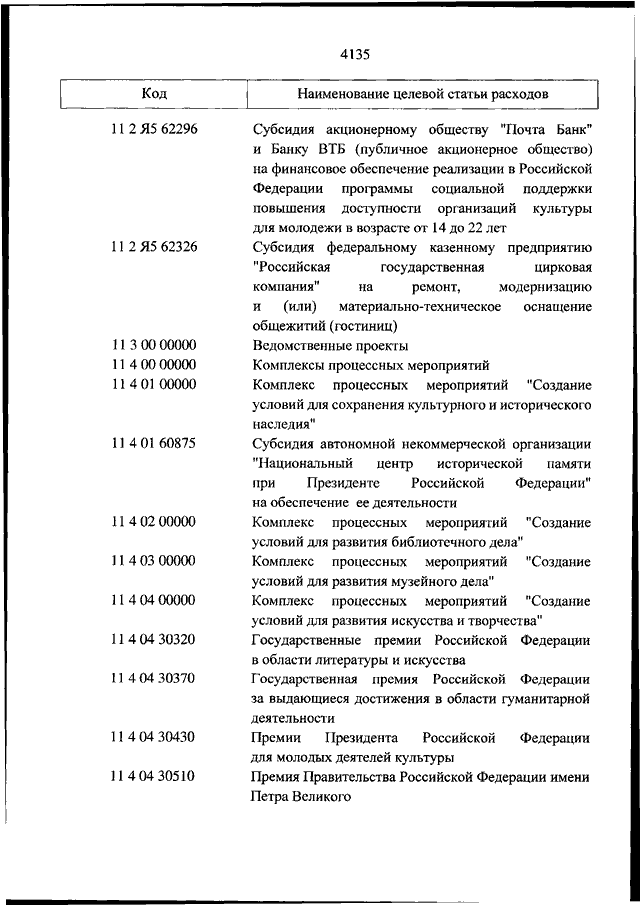 4135

| Код | Наименование целевой статьи расходов |
|---|---|
| 11 2 Я5 62296 | Субсидия акционерному обществу "Почта Банк" и Банку ВТБ (публичное акционерное общество) на финансовое обеспечение реализации в Российской Федерации программы социальной поддержки повышения доступности организаций культуры для молодежи в возрасте от 14 до 22 лет |
| 11 2 Я5 62326 | Субсидия федеральному казенному предприятию "Российская государственная цирковая компания" на ремонт, модернизацию и (или) материально-техническое оснащение общежитий (гостиниц) |
| 11 3 00 00000 | Ведомственные проекты |
| 11 4 00 00000 | Комплексы процессных мероприятий |
| 11 4 01 00000 | Комплекс процессных мероприятий "Создание условий для сохранения культурного и исторического наследия" |
| 11 4 01 60875 | Субсидия автономной некоммерческой организации "Национальный центр исторической памяти при Президенте Российской Федерации" на обеспечение ее деятельности |
| 11 4 02 00000 | Комплекс процессных мероприятий "Создание условий для развития библиотечного дела" |
| 11 4 03 00000 | Комплекс процессных мероприятий "Создание условий для развития музейного дела" |
| 11 4 04 00000 | Комплекс процессных мероприятий "Создание условий для развития искусства и творчества" |
| 11 4 04 30320 | Государственные премии Российской Федерации в области литературы и искусства |
| 11 4 04 30370 | Государственная премия Российской Федерации за выдающиеся достижения в области гуманитарной деятельности |
| 11 4 04 30430 | Премии Президента Российской Федерации для молодых деятелей культуры |
| 11 4 04 30510 | Премия Правительства Российской Федерации имени Петра Великого |